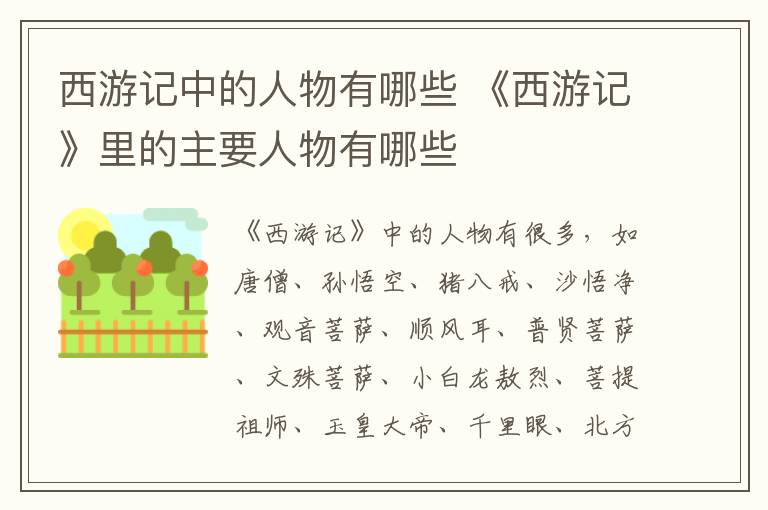 西游记中的人物有哪些 《西游记》里的主要人物有哪些

《西游记》中的人物有很多，如唐僧、孙悟空、猪八戒、沙悟净、观音菩萨、顺风耳、普贤菩萨、文殊菩萨、小白龙敖烈、菩提祖师、玉皇大帝、千里眼、北方